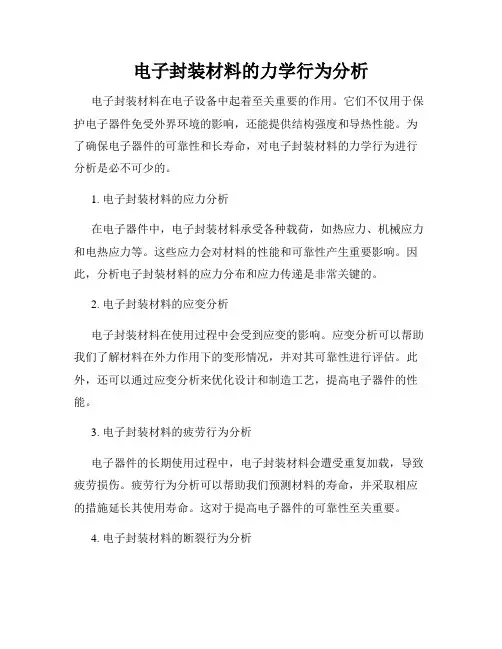 电子封装材料的力学行为分析

电子封装材料在电子设备中起着至关重要的作用。它们不仅用于保护电子器件免受外界环境的影响，还能提供结构强度和导热性能。为了确保电子器件的可靠性和长寿命，对电子封装材料的力学行为进行分析是必不可少的。

1. 电子封装材料的应力分析

在电子器件中，电子封装材料承受各种载荷，如热应力、机械应力和电热应力等。这些应力会对材料的性能和可靠性产生重要影响。因此，分析电子封装材料的应力分布和应力传递是非常关键的。

2. 电子封装材料的应变分析

电子封装材料在使用过程中会受到应变的影响。应变分析可以帮助我们了解材料在外力作用下的变形情况，并对其可靠性进行评估。此外，还可以通过应变分析来优化设计和制造工艺，提高电子器件的性能。

3. 电子封装材料的疲劳行为分析

电子器件的长期使用过程中，电子封装材料会遭受重复加载，导致疲劳损伤。疲劳行为分析可以帮助我们预测材料的寿命，并采取相应的措施延长其使用寿命。这对于提高电子器件的可靠性至关重要。

4. 电子封装材料的断裂行为分析